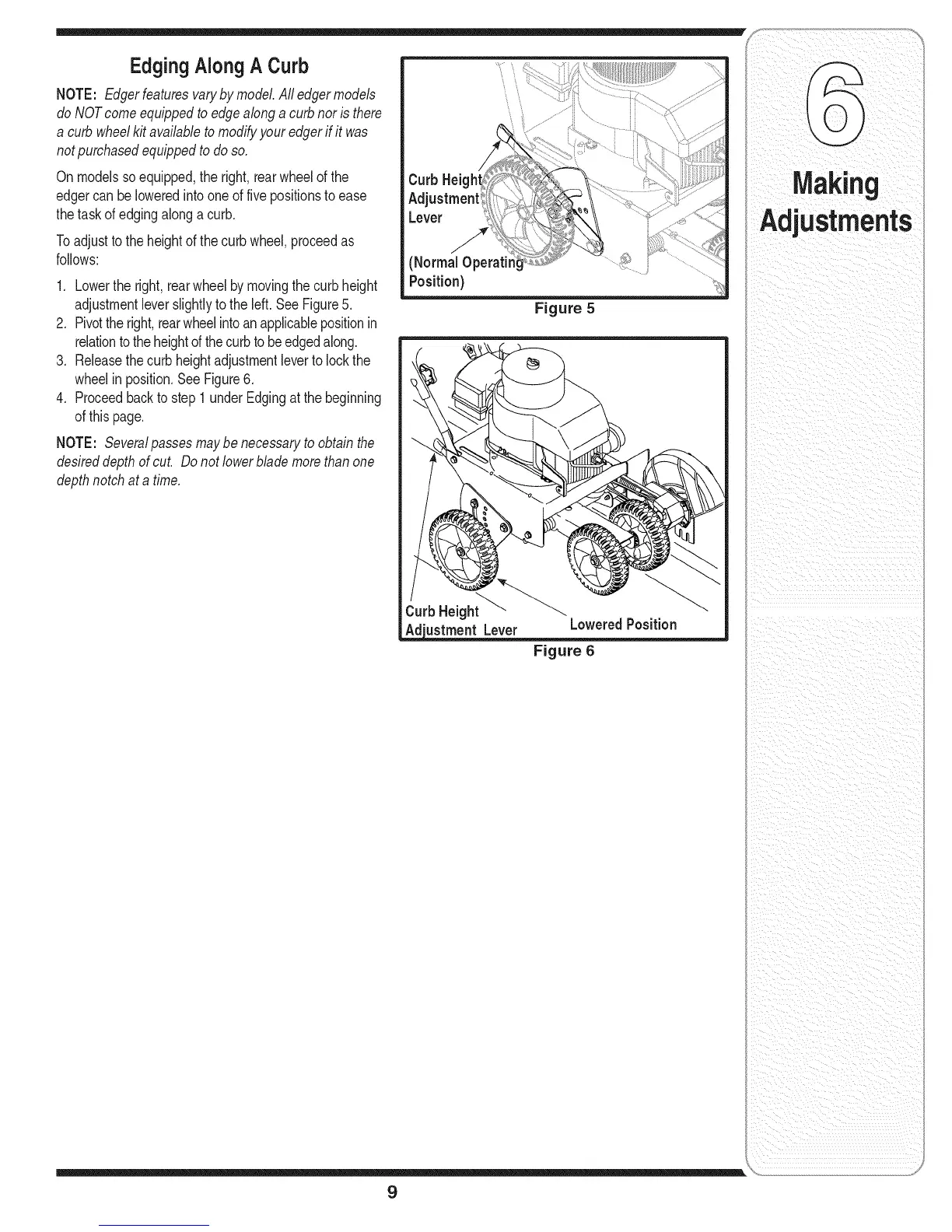 Edging Along A Curb

NOTE: Edger features vary by model. All edger models do NOT come equipped to edge along a curb nor is there a curb wheel kit available to modify your edger if it was not purchased equipped to do so.

On models so equipped, the right, rear wheel of the edger can be lowered into one of five positions to ease the task of edging along a curb.

To adjust to the height of the curb wheel, proceed as follows:

1. Lower the right, rear wheel by moving the curb height adjustment lever slightly to the left. See Figure 5.
2. Pivot the right, rear wheel into an applicable position in relation to the height of the curb to be edged along.
3. Release the curb height adjustment lever to lock the wheel in position. See Figure 6.
4. Proceed back to step 1 under Edging at the beginning of this page.

NOTE: Several passes may be necessary to obtain the desired depth of cut. Do not lower blade more than one depth notch at a time.

Curb Height Adjustment Lever

(Normal Operating Position)

Figure 5

Curb Height Adjustment Lever

Lowered Position

Figure 6

6

Making Adjustments

9